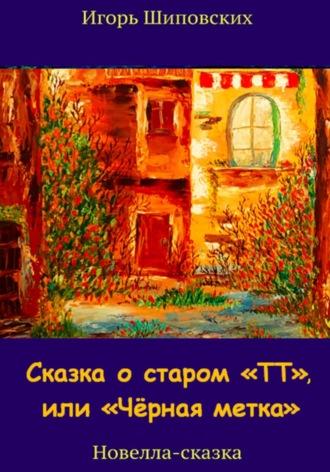 Игорь Шиповских

Сказка о старом «ТТ», или «Чёрная метка»

Новелла-сказка